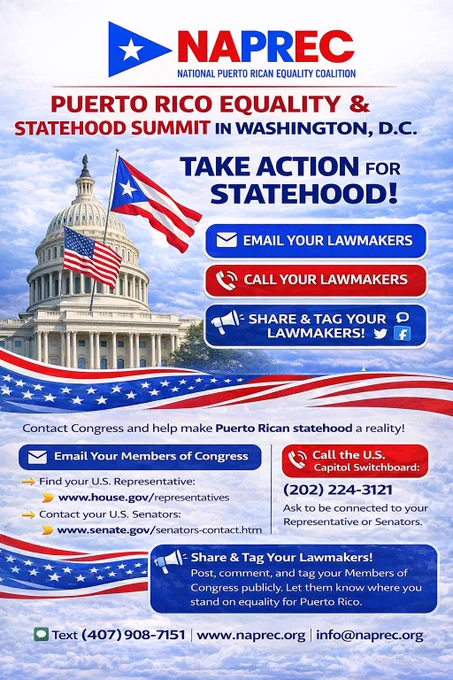 NAPREC
NATIONAL PUERTO RICAN EQUALITY COALITION

PUERTO RICO EQUALITY & STATEHOOD SUMMIT IN WASHINGTON, D.C.

TAKE ACTION FOR STATEHOOD!

EMAIL YOUR LAWMAKERS

CALL YOUR LAWMAKERS

SHARE & TAG YOUR LAWMAKERS!

Contact Congress and help make Puerto Rican statehood a reality!

Email Your Members of Congress

→ Find your U.S. Representative:
www.house.gov/representatives
→ Contact your U.S. Senators:
www.senate.gov/senators-contact.htm

Call the U.S. Capitol Switchboard:

(202) 224-3121

Ask to be connected to your Representative or Senators.

Share & Tag Your Lawmakers!

Post, comment, and tag your Members of Congress publicly. Let them know where you stand on equality for Puerto Rico.

Text (407) 908-7151 | www.naprec.org | info@naprec.org